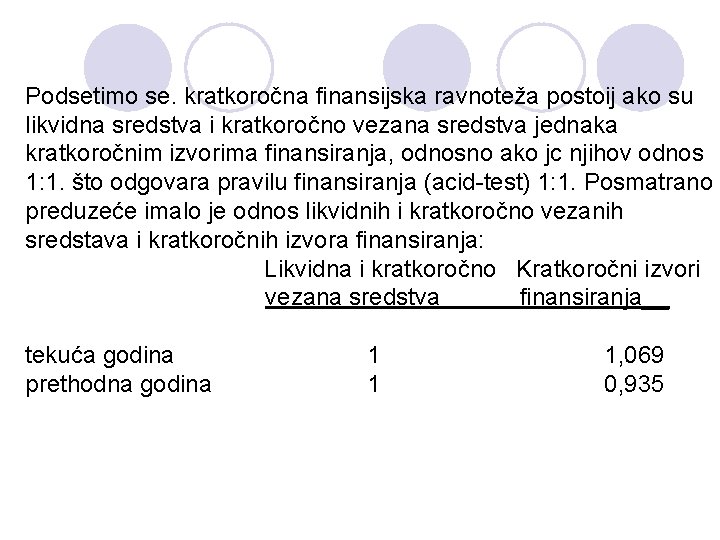 Podsetimo se. kratkoročna finansijska ravnoteža postoij ako su likvidna sredstva i kratkoročno vezana sredstva jednaka kratkoročnim izvorima finansiranja, odnosno ako jc njihov odnos 1:1. što odgovara pravilu finansiranja (acid-test) 1:1. Posmatrano preduzeće imalo je odnos likvidnih i kratkoročno vezanih sredstava i kratkoročnih izvora finansiranja:

| | Likvidna i kratkoročno vezana sredstva | Kratkoročni izvori finansiranja |
|---|---|---|
| tekuća godina | 1 | 1,069 |
| prethodna godina | 1 | 0,935 |